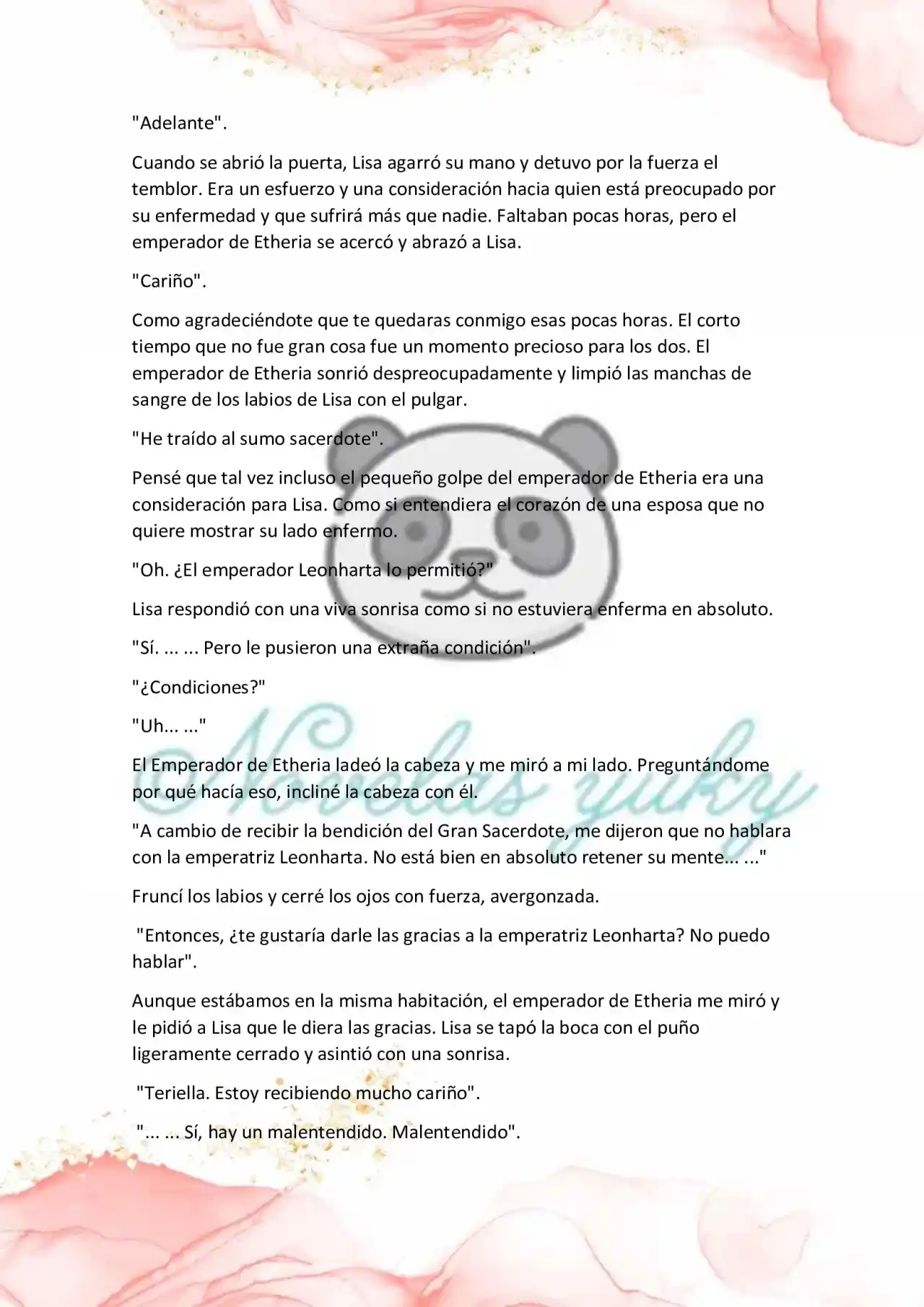 "Adelante".

Cuando se abrió la puerta, Lisa agarró su mano y detuvo por la fuerza el temblor. Era un esfuerzo y una consideración hacia quien está preocupado por su enfermedad y que sufrirá más que nadie. Faltaban pocas horas, pero el emperador de Etheria se acercó y abrazó a Lisa.

"Cariño".

Como agradeciéndote que te quedaras conmigo esas pocas horas. El corto tiempo que no fue gran cosa fue un momento precioso para los dos. El emperador de Etheria sonrió despreocupadamente y limpió las manchas de sangre de los labios de Lisa con el pulgar.

"He traído al sumo sacerdote".

Pensé que tal vez incluso el pequeño golpe del emperador de Etheria era una consideración para Lisa. Como si entendiera el corazón de una esposa que no quiere mostrar su lado enfermo.

"Oh. ¿El emperador Leonharta lo permitió?"

Lisa respondió con una viva sonrisa como si no estuviera enferma en absoluto.

"Sí. ... ... Pero le pusieron una extraña condición".

"¿Condiciones?"

"Uh... ..."

El Emperador de Etheria ladeó la cabeza y me miró a mi lado. Preguntándome por qué hacía eso, incliné la cabeza con él.

"A cambio de recibir la bendición del Gran Sacerdote, me dijeron que no hablara con la emperatriz Leonharta. No está bien en absoluto retener su mente... ..."

Fruncí los labios y cerré los ojos con fuerza, avergonzada.

"Entonces, ¿te gustaría darle las gracias a la emperatriz Leonharta? No puedo hablar".

Aunque estábamos en la misma habitación, el emperador de Etheria me miró y le pidió a Lisa que le diera las gracias. Lisa se tapó la boca con el puño ligeramente cerrado y asintió con una sonrisa.

"Teriella. Estoy recibiendo mucho cariño".

"... ... Sí, hay un malentendido. Malentendido".

Novelas yuky